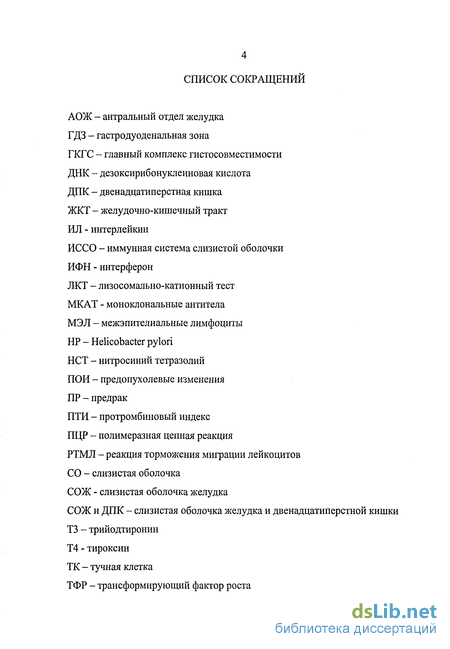 4

СПИСОК СОКРАЩЕНИЙ

АОЖ – антральный отдел желудка

ГДЗ – гастродуоденальная зона

ГКГС – главный комплекс гистосовместимости

ДНК – дезоксирибонуклеиновая кислота

ДПК – двенадцатиперстная кишка

ЖКТ – желудочно-кишечный тракт

ИЛ - интерлейкин

ИССО – иммунная система слизистой оболочки

ИФН – интерферон

ЛКТ – лизосомально-катионный тест

МКАТ - моноклональные антитела

МЭЛ – межэпителиальные лимфоциты

HP – Helicobacter pylori

НСТ – нитросиний тетразолий

ПОИ – предопухолевые изменения

ПР – предрак

ПТИ – протромбиновый индекс

ПЦР – полимеразная цепная реакция

РТМЛ – реакция торможения миграции лейкоцитов

СО – слизистая оболочка

СОЖ - слизистая оболочка желудка

СОЖ и ДПК – слизистая оболочка желудка и двенадцатиперстной кишки

Т3 – трийодтиронин

Т4 - тироксин

ТК – тучная клетка

ТФР – трансформирующий фактор роста

dsLib.net
библиотека диссертаций